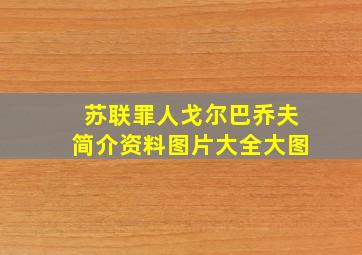 苏联罪人戈尔巴乔夫
简介资料图片大全大图